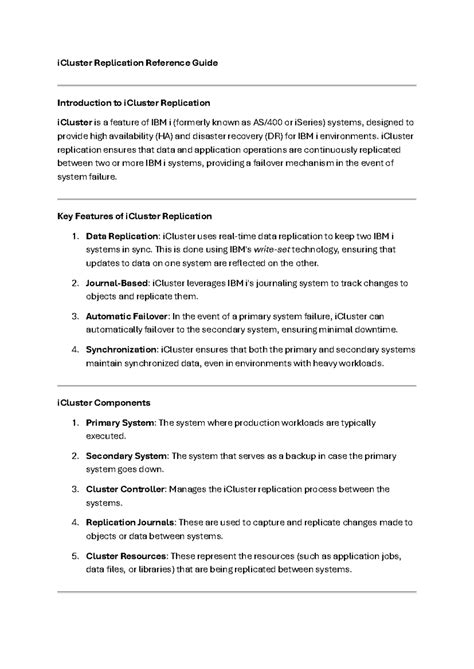 iCluster Replication Reference Guide

Introduction to iCluster Replication

iCluster is a feature of IBM i (formerly known as AS/400 or iSeries) systems, designed to provide high availability (HA) and disaster recovery (DR) for IBM i environments. iCluster replication ensures that data and application operations are continuously replicated between two or more IBM i systems, providing a failover mechanism in the event of system failure.

Key Features of iCluster Replication

1. Data Replication: iCluster uses real-time data replication to keep two IBM i systems in sync. This is done using IBM's write-set technology, ensuring that updates to data on one system are reflected on the other.

2. Journal-Based: iCluster leverages IBM i's journaling system to track changes to objects and replicate them.

3. Automatic Failover: In the event of a primary system failure, iCluster can automatically failover to the secondary system, ensuring minimal downtime.

4. Synchronization: iCluster ensures that both the primary and secondary systems maintain synchronized data, even in environments with heavy workloads.

iCluster Components

1. Primary System: The system where production workloads are typically executed.

2. Secondary System: The system that serves as a backup in case the primary system goes down.

3. Cluster Controller: Manages the iCluster replication process between the systems.

4. Replication Journals: These are used to capture and replicate changes made to objects or data between systems.

5. Cluster Resources: These represent the resources (such as application jobs, data files, or libraries) that are being replicated between systems.